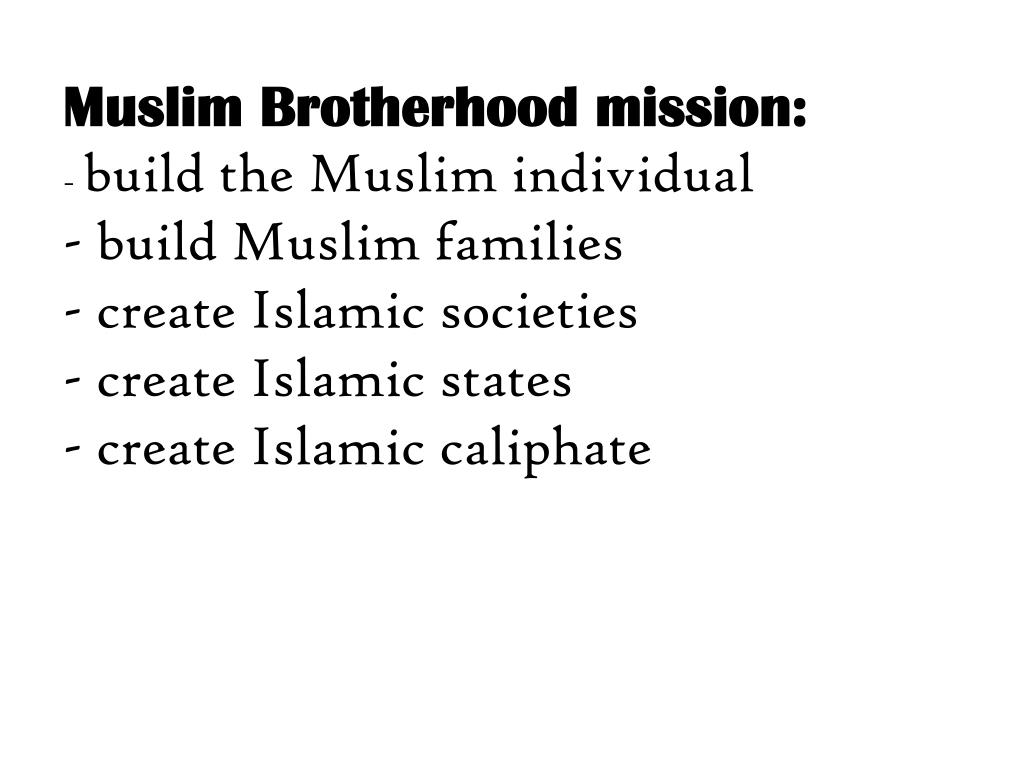 Muslim Brotherhood mission:
- build the Muslim individual
- build Muslim families
- create Islamic societies
- create Islamic states
- create Islamic caliphate